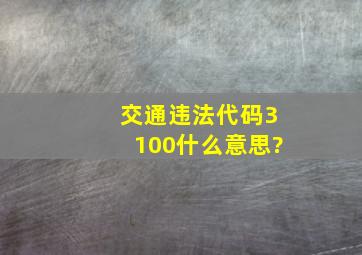 交通违法代码3100什么意思?